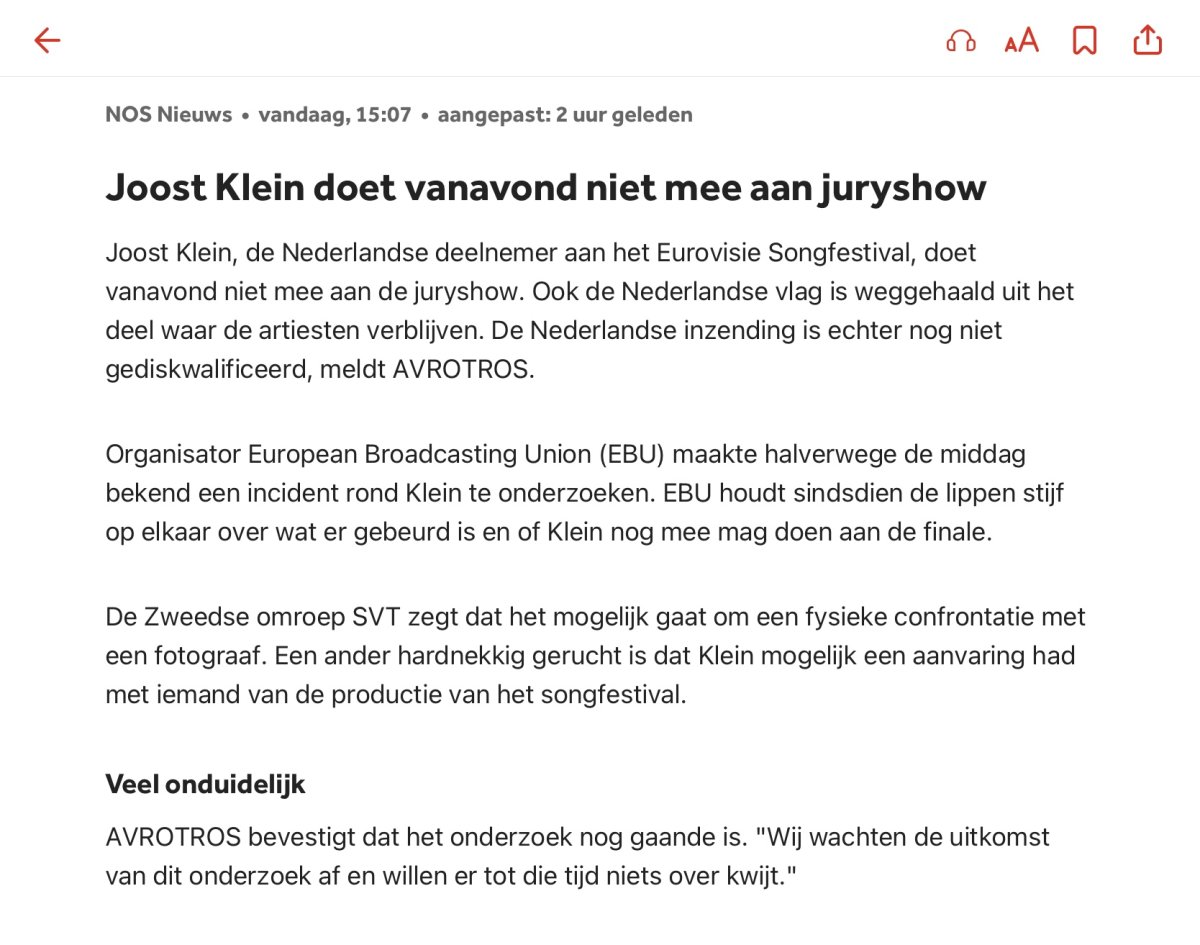 AA

NOS Nieuws • vandaag, 15:07 • aangepast: 2 uur geleden

Joost Klein doet vanavond niet mee aan juryshow

Joost Klein, de Nederlandse deelnemer aan het Eurovisie Songfestival, doet vanavond niet mee aan de juryshow. Ook de Nederlandse vlag is weggehaald uit het deel waar de artiesten verblijven. De Nederlandse inzending is echter nog niet gediskwalificeerd, meldt AVROTROS.

Organisator European Broadcasting Union (EBU) maakte halverwege de middag bekend een incident rond Klein te onderzoeken. EBU houdt sindsdien de lippen stijf op elkaar over wat er gebeurd is en of Klein nog mee mag doen aan de finale.

De Zweedse omroep SVT zegt dat het mogelijk gaat om een fysieke confrontatie met een fotograaf. Een ander hardnekkig gerucht is dat Klein mogelijk een aanvaring had met iemand van de productie van het songfestival.

Veel onduidelijk

AVROTROS bevestigt dat het onderzoek nog gaande is. "Wij wachten de uitkomst van dit onderzoek af en willen er tot die tijd niets over kwijt."